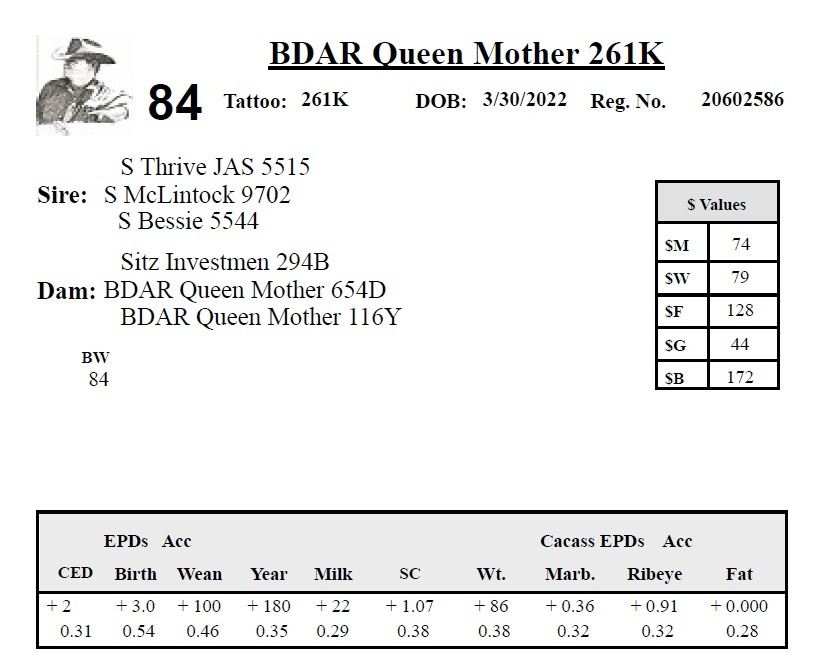 BDAR Queen Mother 261K

84 Tattoo: 261K DOB: 3/30/2022 Reg. No. 20602586

S Thrive JAS 5515
Sire: S McLintock 9702
S Bessie 5544

Sitz Investmen 294B
Dam: BDAR Queen Mother 654D
BDAR Queen Mother 116Y

BW
84

| $ Values | |
|---|---|
| $M | 74 |
| $W | 79 |
| $F | 128 |
| $G | 44 |
| $B | 172 |

EPDs Acc Cacass EPDs Acc

| CED | Birth | Wean | Year | Milk | SC | Wt. | Marb. | Ribeye | Fat |
|---|---|---|---|---|---|---|---|---|---|
| + 2 | + 3.0 | + 100 | + 180 | + 22 | + 1.07 | + 86 | + 0.36 | + 0.91 | + 0.000 |
| 0.31 | 0.54 | 0.46 | 0.35 | 0.29 | 0.38 | 0.38 | 0.32 | 0.32 | 0.28 |